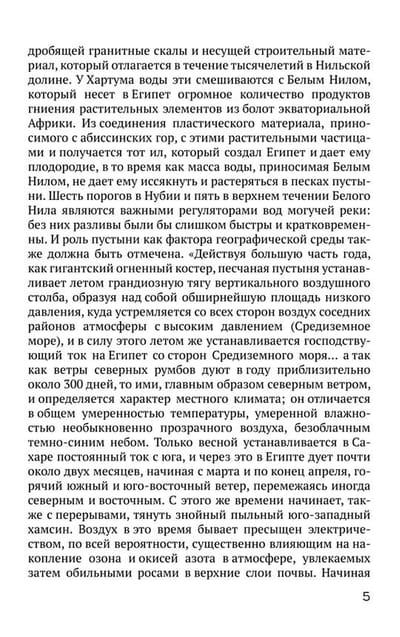 дробящей гранитные скалы и несущей строительный материал, который отлагается в течение тысячелетий в Нильской долине. У Хартума воды эти смешиваются с Белым Нилом, который несет в Египет огромное количество продуктов гниения растительных элементов из болот экваториальной Африки. Из соединения пластического материала, приносимого с абиссинских гор, с этими растительными частицами и получается тот ил, который создал Египет и дает ему плодородие, в то время как масса воды, приносимая Белым Нилом, не дает ему иссякнуть и растеряться в песках пустыни. Шесть порогов в Нубии и пять в верхнем течении Белого Нила являются важными регуляторами вод могучей реки: без них разливы были бы слишком быстры и кратковременны. И роль пустыни как фактора географической среды также должна быть отмечена. «Действуя большую часть года, как гигантский огненный костер, песчаная пустыня устанавливает летом грандиозную тягу вертикального воздушного столба, образуя над собой обширнейшую площадь низкого давления, куда устремляется со всех сторон воздух соседних районов атмосферы с высоким давлением (Средиземное море), и в силу этого летом же устанавливается господствующий ток на Египет со сторон Средиземного моря... а так как ветры северных румбов дуют в году приблизительно около 300 дней, то ими, главным образом северным ветром, и определяется характер местного климата; он отличается в общем умеренностью температуры, умеренной влажностью необыкновенно прозрачного воздуха, безоблачным темно-синим небом. Только весной устанавливается в Сахаре постоянный ток с юга, и через это в Египте дует почти около двух месяцев, начиная с марта и по конец апреля, горячий южный и юго-восточный ветер, перемежаясь иногда северным и восточным. С этого же времени начинает, также с перерывами, тянуть знойный пыльный юго-западный хамсин. Воздух в это время бывает пресыщен электричеством, по всей вероятности, существенно влияющим на накопление озона и окисей азота в атмосфере, увлекаемых затем обильными росами в верхние слои почвы. Начиная

5